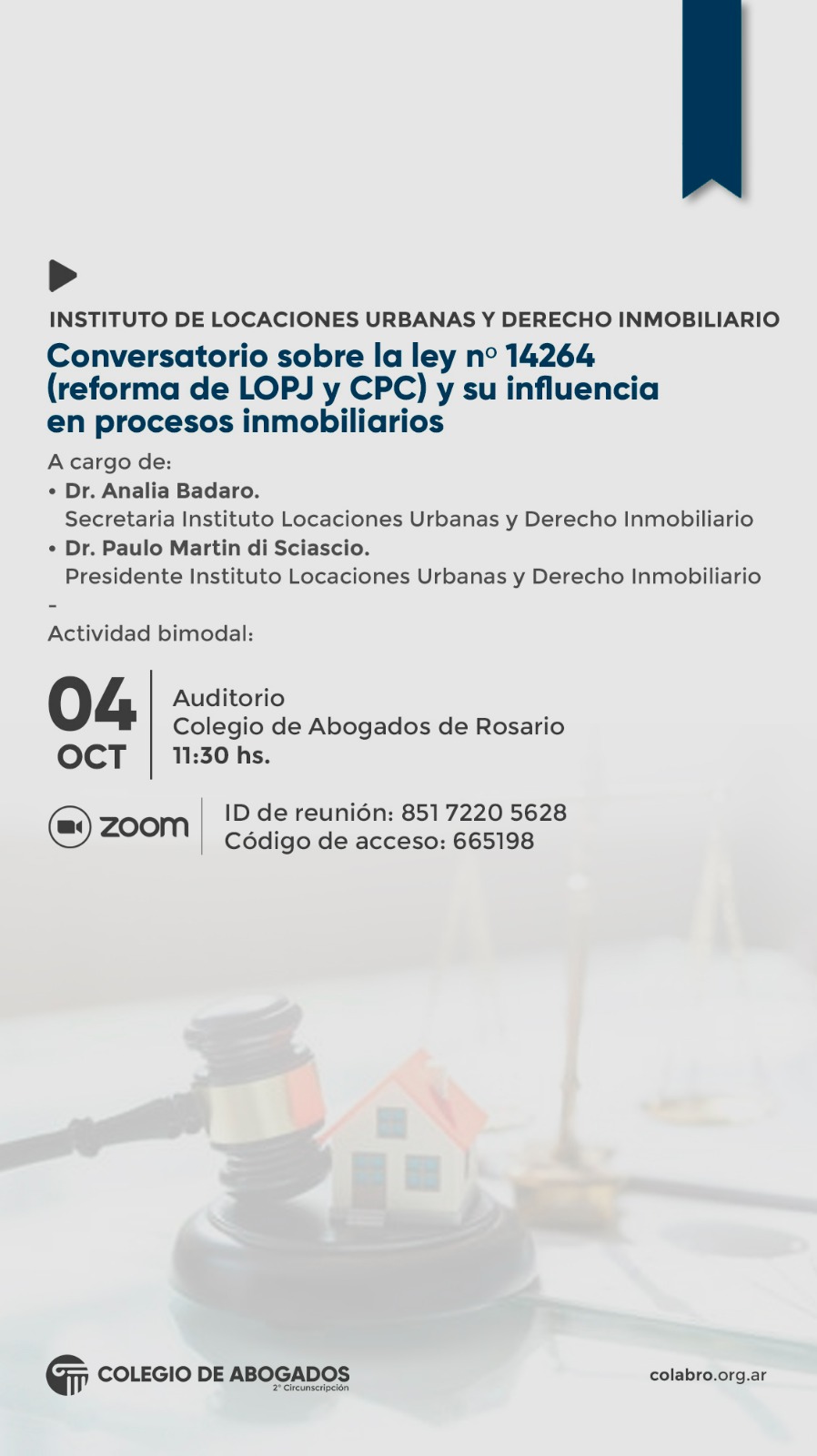 INSTITUTO DE LOCACIONES URBANAS Y DERECHO INMOBILIARIO

Conversatorio sobre la ley nº 14264 (reforma de LOPJ y CPC) y su influencia en procesos inmobiliarios

A cargo de:
• Dr. Analia Badaro.
Secretaria Instituto Locaciones Urbanas y Derecho Inmobiliario
• Dr. Paulo Martin di Sciascio.
Presidente Instituto Locaciones Urbanas y Derecho Inmobiliario
-
Actividad bimodal:

04 OCT

Auditorio
Colegio de Abogados de Rosario
11:30 hs.

zoom

ID de reunión: 851 7220 5628
Código de acceso: 665198

COLEGIO DE ABOGADOS
2° Circunscripción

colabro.org.ar